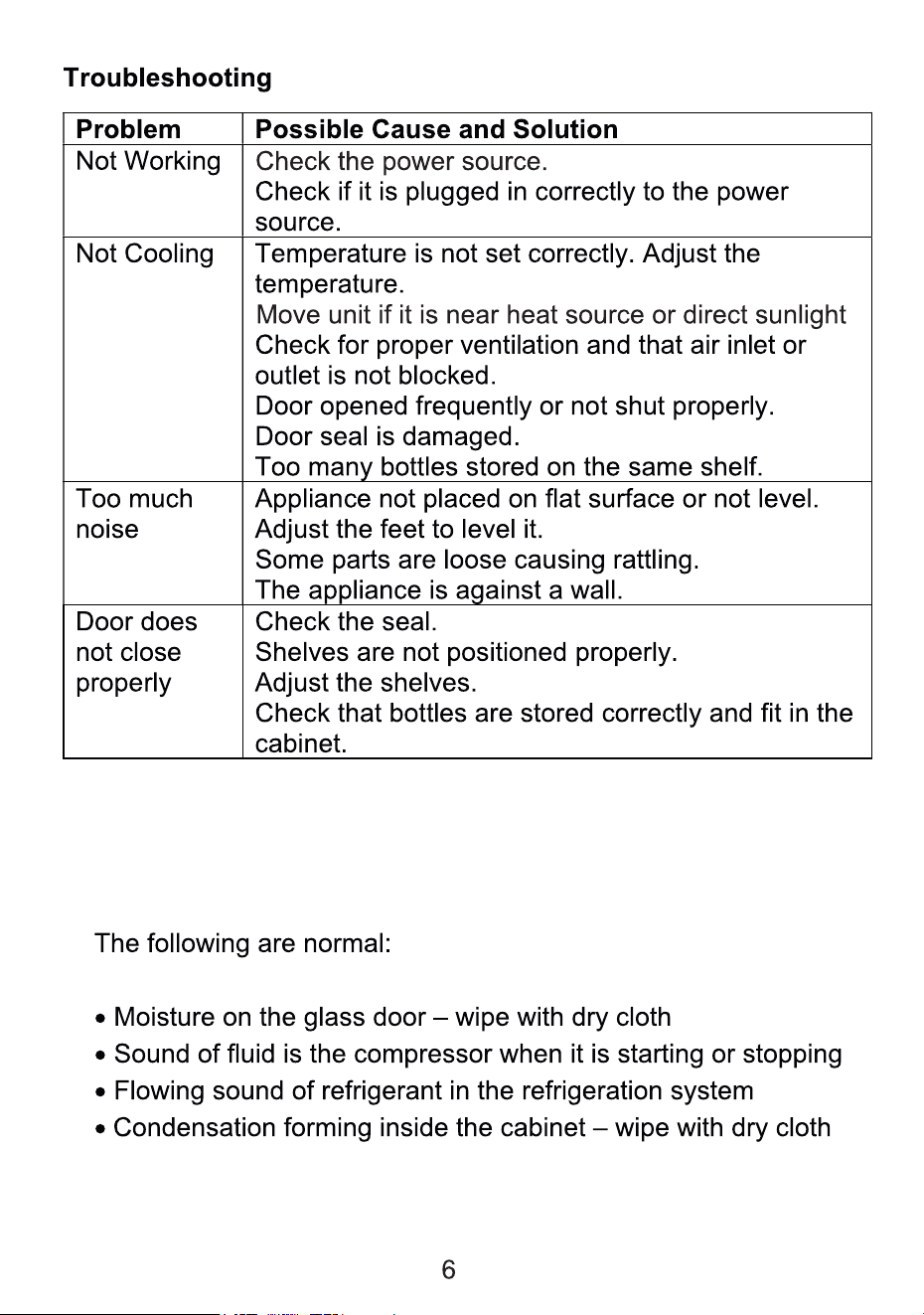 Troubleshooting

| Problem | Possible Cause and Solution |
|---|---|
| Not Working | Check the power source. Check if it is plugged in correctly to the power source. |
| Not Cooling | Temperature is not set correctly. Adjust the temperature. Move unit if it is near heat source or direct sunlight Check for proper ventilation and that air inlet or outlet is not blocked. Door opened frequently or not shut properly. Door seal is damaged. Too many bottles stored on the same shelf. |
| Too much noise | Appliance not placed on flat surface or not level. Adjust the feet to level it. Some parts are loose causing rattling. The appliance is against a wall. |
| Door does not close properly | Check the seal. Shelves are not positioned properly. Adjust the shelves. Check that bottles are stored correctly and fit in the cabinet. |

The following are normal:

• Moisture on the glass door – wipe with dry cloth
• Sound of fluid is the compressor when it is starting or stopping
• Flowing sound of refrigerant in the refrigeration system
• Condensation forming inside the cabinet – wipe with dry cloth

6